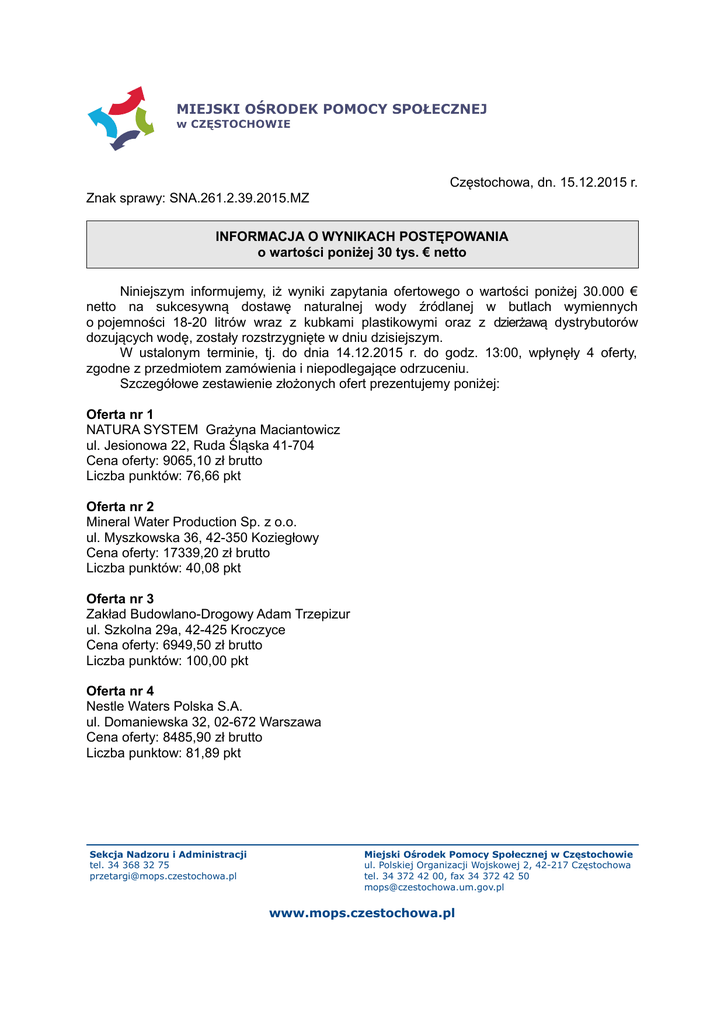 MIEJSKI OŚRODEK POMOCY SPOŁECZNEJ
w CZĘSTOCHOWIE

Częstochowa, dn. 15.12.2015 r.

Znak sprawy: SNA.261.2.39.2015.MZ

INFORMACJA O WYNIKACH POSTĘPOWANIA
o wartości poniżej 30 tys. € netto

Niniejszym informujemy, iż wyniki zapytania ofertowego o wartości poniżej 30.000 € netto na sukcesywną dostawę naturalnej wody źródlanej w butlach wymiennych o pojemności 18-20 litrów wraz z kubkami plastikowymi oraz z dzierżawą dystrybutorów dozujących wodę, zostały rozstrzygnięte w dniu dzisiejszym.

W ustalonym terminie, tj. do dnia 14.12.2015 r. do godz. 13:00, wpłynęły 4 oferty, zgodne z przedmiotem zamówienia i niepodlegające odrzuceniu.

Szczegółowe zestawienie złożonych ofert prezentujemy poniżej:

Oferta nr 1
NATURA SYSTEM Grażyna Maciantowicz
ul. Jesionowa 22, Ruda Śląska 41-704
Cena oferty: 9065,10 zł brutto
Liczba punktów: 76,66 pkt

Oferta nr 2
Mineral Water Production Sp. z o.o.
ul. Myszkowska 36, 42-350 Koziegłowy
Cena oferty: 17339,20 zł brutto
Liczba punktów: 40,08 pkt

Oferta nr 3
Zakład Budowlano-Drogowy Adam Trzepizur
ul. Szkolna 29a, 42-425 Kroczyce
Cena oferty: 6949,50 zł brutto
Liczba punktów: 100,00 pkt

Oferta nr 4
Nestle Waters Polska S.A.
ul. Domaniewska 32, 02-672 Warszawa
Cena oferty: 8485,90 zł brutto
Liczba punktow: 81,89 pkt

Sekcja Nadzoru i Administracji
tel. 34 368 32 75
przetargi@mops.czestochowa.pl

Miejski Ośrodek Pomocy Społecznej w Częstochowie
ul. Polskiej Organizacji Wojskowej 2, 42-217 Częstochowa
tel. 34 372 42 00, fax 34 372 42 50
mops@czestochowa.um.gov.pl

www.mops.czestochowa.pl